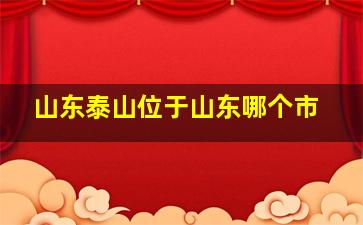 山东泰山位于山东哪个市